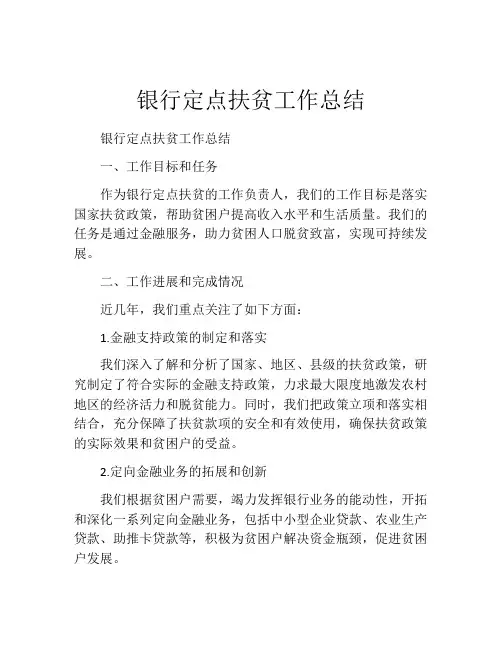 银行定点扶贫工作总结

银行定点扶贫工作总结

一、工作目标和任务

作为银行定点扶贫的工作负责人，我们的工作目标是落实国家扶贫政策，帮助贫困户提高收入水平和生活质量。我们的任务是通过金融服务，助力贫困人口脱贫致富，实现可持续发展。

二、工作进展和完成情况

近几年，我们重点关注了如下方面：

1.金融支持政策的制定和落实

我们深入了解和分析了国家、地区、县级的扶贫政策，研究制定了符合实际的金融支持政策，力求最大限度地激发农村地区的经济活力和脱贫能力。同时，我们把政策立项和落实相结合，充分保障了扶贫款项的安全和有效使用，确保扶贫政策的实际效果和贫困户的受益。

2.定向金融业务的拓展和创新

我们根据贫困户需要，竭力发挥银行业务的能动性，开拓和深化一系列定向金融业务，包括中小型企业贷款、农业生产贷款、助推卡贷款等，积极为贫困户解决资金瓶颈，促进贫困户发展。